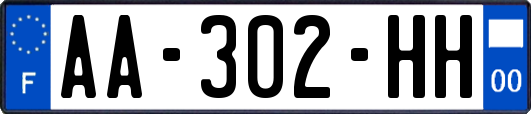 F
AA-302-HH
00